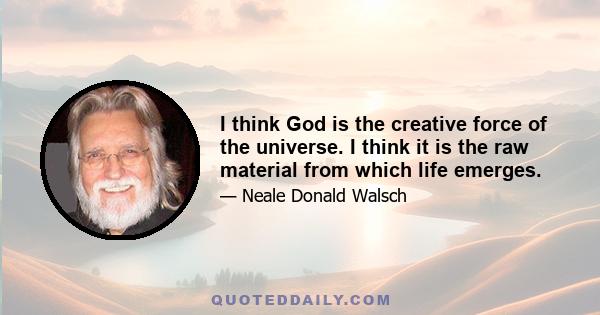 I think God is the creative force of the universe. I think it is the raw material from which life emerges.

— Neale Donald Walsch

QUOTEDDAILY.COM